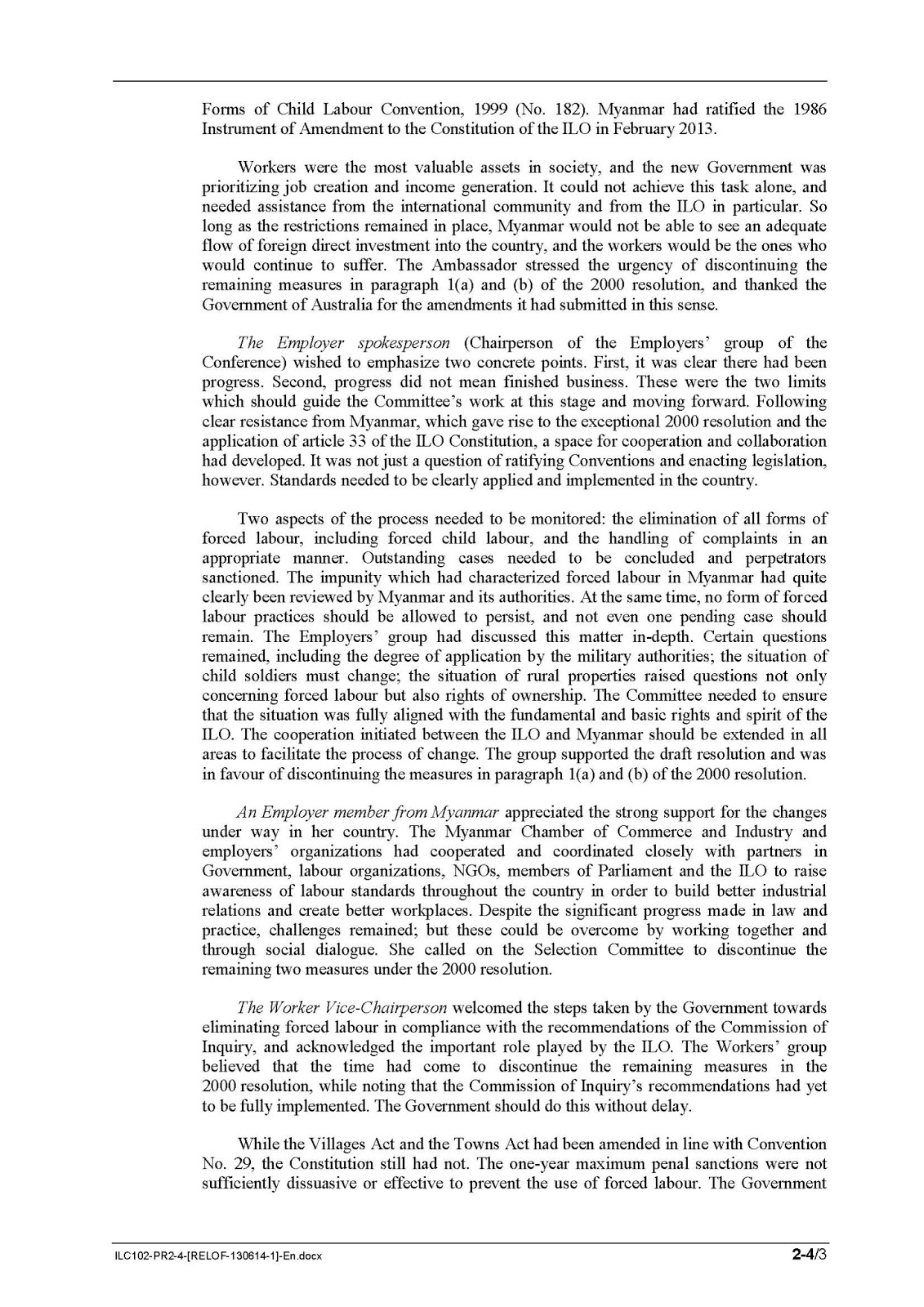 Forms of Child Labour Convention, 1999 (No. 182). Myanmar had ratified the 1986 Instrument of Amendment to the Constitution of the ILO in February 2013.

Workers were the most valuable assets in society, and the new Government was prioritizing job creation and income generation. It could not achieve this task alone, and needed assistance from the international community and from the ILO in particular. So long as the restrictions remained in place, Myanmar would not be able to see an adequate flow of foreign direct investment into the country, and the workers would be the ones who would continue to suffer. The Ambassador stressed the urgency of discontinuing the remaining measures in paragraph 1(a) and (b) of the 2000 resolution, and thanked the Government of Australia for the amendments it had submitted in this sense.

The Employer spokesperson (Chairperson of the Employers' group of the Conference) wished to emphasize two concrete points. First, it was clear there had been progress. Second, progress did not mean finished business. These were the two limits which should guide the Committee's work at this stage and moving forward. Following clear resistance from Myanmar, which gave rise to the exceptional 2000 resolution and the application of article 33 of the ILO Constitution, a space for cooperation and collaboration had developed. It was not just a question of ratifying Conventions and enacting legislation, however. Standards needed to be clearly applied and implemented in the country.

Two aspects of the process needed to be monitored: the elimination of all forms of forced labour, including forced child labour, and the handling of complaints in an appropriate manner. Outstanding cases needed to be concluded and perpetrators sanctioned. The impunity which had characterized forced labour in Myanmar had quite clearly been reviewed by Myanmar and its authorities. At the same time, no form of forced labour practices should be allowed to persist, and not even one pending case should remain. The Employers' group had discussed this matter in-depth. Certain questions remained, including the degree of application by the military authorities; the situation of child soldiers must change; the situation of rural properties raised questions not only concerning forced labour but also rights of ownership. The Committee needed to ensure that the situation was fully aligned with the fundamental and basic rights and spirit of the ILO. The cooperation initiated between the ILO and Myanmar should be extended in all areas to facilitate the process of change. The group supported the draft resolution and was in favour of discontinuing the measures in paragraph 1(a) and (b) of the 2000 resolution.

An Employer member from Myanmar appreciated the strong support for the changes under way in her country. The Myanmar Chamber of Commerce and Industry and employers' organizations had cooperated and coordinated closely with partners in Government, labour organizations, NGOs, members of Parliament and the ILO to raise awareness of labour standards throughout the country in order to build better industrial relations and create better workplaces. Despite the significant progress made in law and practice, challenges remained; but these could be overcome by working together and through social dialogue. She called on the Selection Committee to discontinue the remaining two measures under the 2000 resolution.

The Worker Vice-Chairperson welcomed the steps taken by the Government towards eliminating forced labour in compliance with the recommendations of the Commission of Inquiry, and acknowledged the important role played by the ILO. The Workers' group believed that the time had come to discontinue the remaining measures in the 2000 resolution, while noting that the Commission of Inquiry's recommendations had yet to be fully implemented. The Government should do this without delay.

While the Villages Act and the Towns Act had been amended in line with Convention No. 29, the Constitution still had not. The one-year maximum penal sanctions were not sufficiently dissuasive or effective to prevent the use of forced labour. The Government

ILC102-PR2-4-[RELOF-130614-1]-En.docx

2-4/3